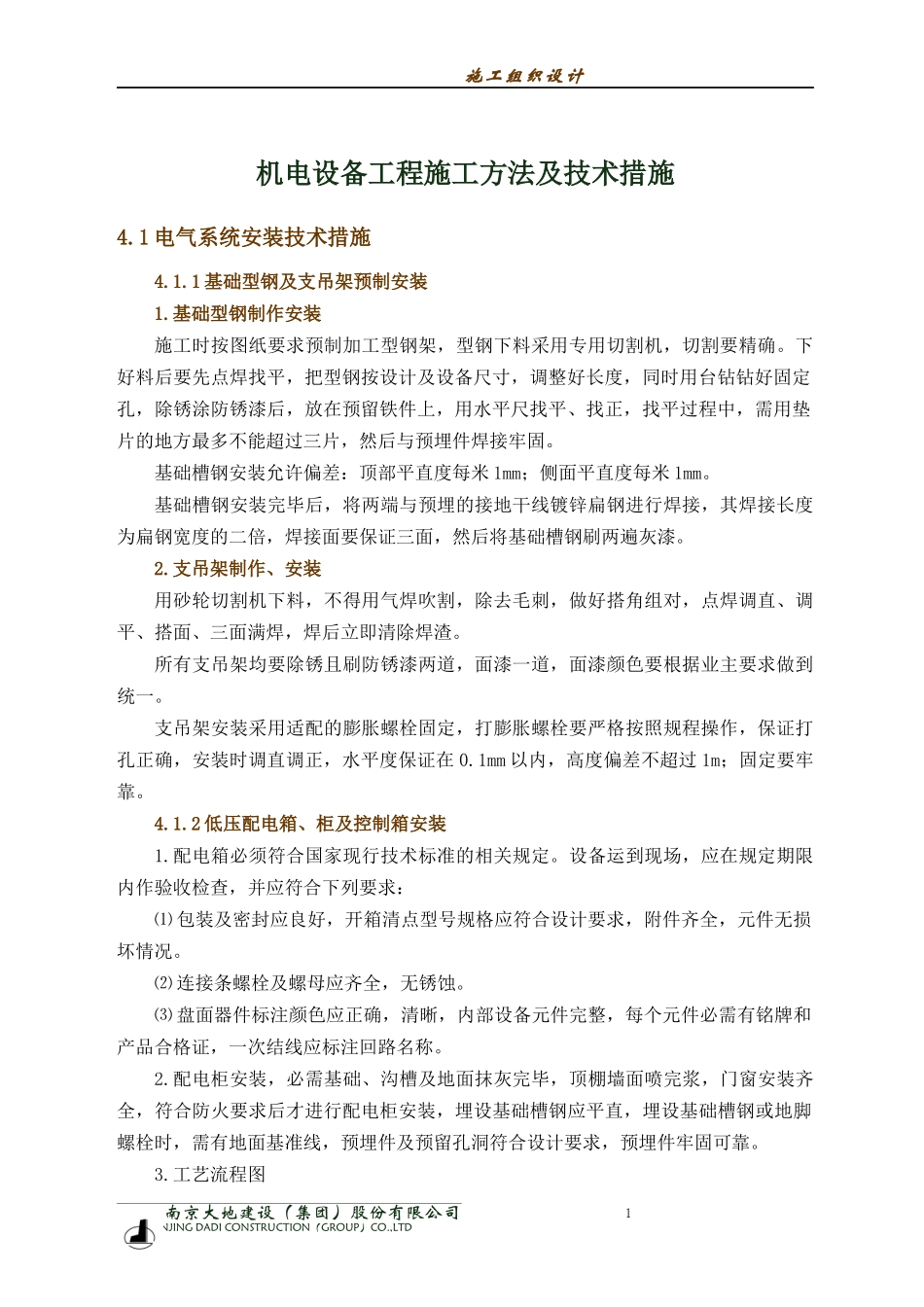 施工组织设计

机电设备工程施工方法及技术措施

4.1 电气系统安装技术措施

4.1.1 基础型钢及支吊架预制安装

1.基础型钢制作安装

施工时按图纸要求预制加工型钢架，型钢下料采用专用切割机，切割要精确。下好料后要先点焊找平，把型钢按设计及设备尺寸，调整好长度，同时用台钻钻好固定孔，除锈涂防锈漆后，放在预留铁件上，用水平尺找平、找正，找平过程中，需用垫片的地方最多不能超过三片，然后与预埋件焊接牢固。

基础槽钢安装允许偏差：顶部平直度每米 1mm；侧面平直度每米 1mm。

基础槽钢安装完毕后，将两端与预埋的接地干线镀锌扁钢进行焊接，其焊接长度为扁钢宽度的二倍，焊接面要保证三面，然后将基础槽钢刷两遍灰漆。

2.支吊架制作、安装

用砂轮切割机下料，不得用气焊吹割，除去毛刺，做好搭角组对，点焊调直、调平、搭面、三面满焊，焊后立即清除焊渣。

所有支吊架均要除锈且刷防锈漆两道，面漆一道，面漆颜色要根据业主要求做到统一。

支吊架安装采用适配的膨胀螺栓固定，打膨胀螺栓要严格按照规程操作，保证打孔正确，安装时调直调正，水平度保证在 0.1mm 以内，高度偏差不超过 1m；固定要牢靠。

4.1.2 低压配电箱、柜及控制箱安装

1.配电箱必须符合国家现行技术标准的相关规定。设备运到现场，应在规定期限内作验收检查，并应符合下列要求：

⑴包装及密封应良好，开箱清点型号规格应符合设计要求，附件齐全，元件无损坏情况。

⑵连接条螺栓及螺母应齐全，无锈蚀。

⑶盘面器件标注颜色应正确，清晰，内部设备元件完整，每个元件必需有铭牌和产品合格证，一次结线应标注回路名称。

2.配电柜安装，必需基础、沟槽及地面抹灰完毕，顶棚墙面喷完浆，门窗安装齐全，符合防火要求后才进行配电柜安装，埋设基础槽钢应平直，埋设基础槽钢或地脚螺栓时，需有地面基准线，预埋件及预留孔洞符合设计要求，预埋件牢固可靠。

3.工艺流程图

南京大地建设（集团）股份有限公司
NJING DADI CONSTRUCTION（GROUP）CO.,LTD

1